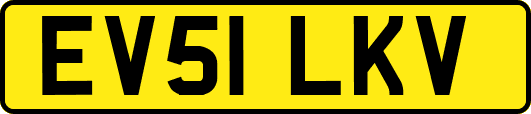 EV51 LKV